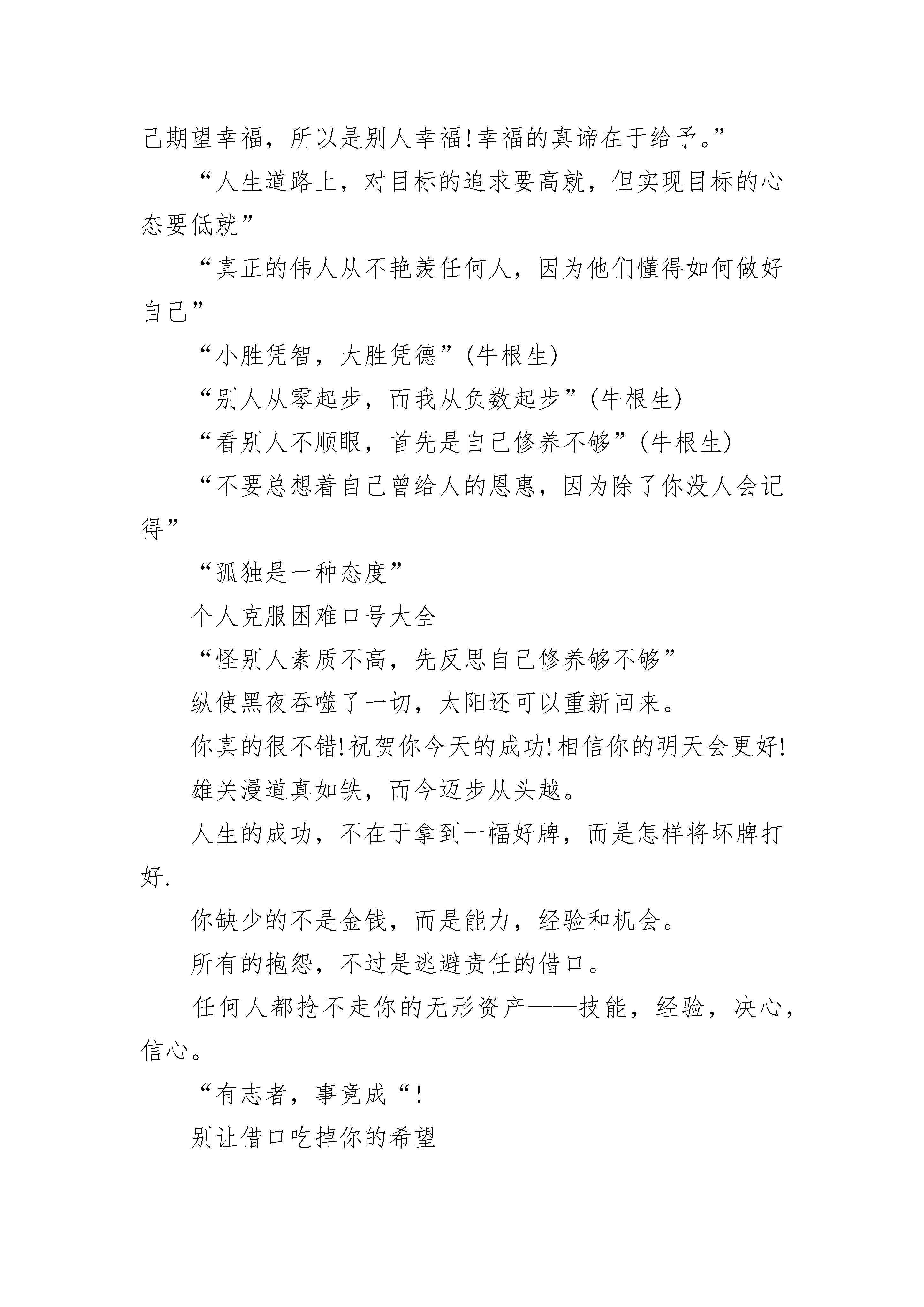 己期望幸福，所以是别人幸福!幸福的真谛在于给予。”

“人生道路上，对目标的追求要高就，但实现目标的心态要低就”

“真正的伟人从不艳羡任何人，因为他们懂得如何做好自己”

“小胜凭智，大胜凭德”(牛根生)

“别人从零起步，而我从负数起步”(牛根生)

“看别人不顺眼，首先是自己修养不够”(牛根生)

“不要总想着自己曾给人的恩惠，因为除了你没人会记得”

“孤独是一种态度”

个人克服困难口号大全

“怪别人素质不高，先反思自己修养够不够”

纵使黑夜吞噬了一切，太阳还可以重新回来。

你真的很不错!祝贺你今天的成功!相信你的明天会更好!

雄关漫道真如铁，而今迈步从头越。

人生的成功，不在于拿到一幅好牌，而是怎样将坏牌打好.

你缺少的不是金钱，而是能力，经验和机会。

所有的抱怨，不过是逃避责任的借口。

任何人都抢不走你的无形资产——技能，经验，决心，信心。

“有志者，事竟成“!

别让借口吃掉你的希望